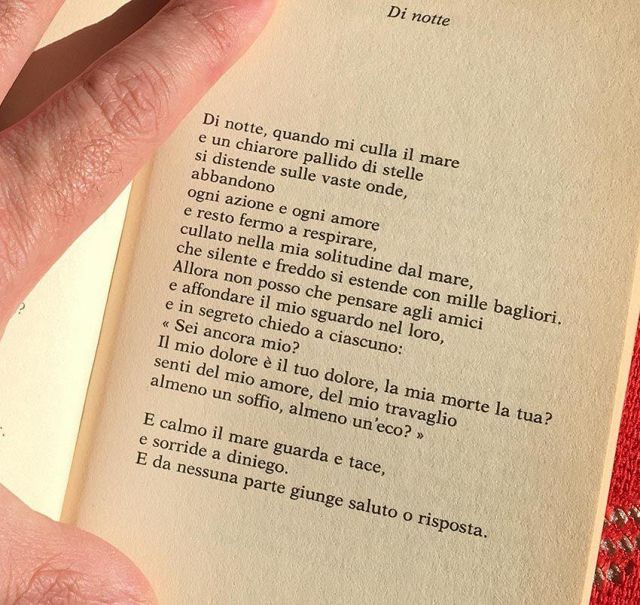 Di notte

Di notte, quando mi culla il mare
e un chiarore pallido di stelle
si distende sulle vaste onde,
abbandono
ogni azione e ogni amore
e resto fermo a respirare,
cullato nella mia solitudine dal mare,
che silente e freddo si estende con mille bagliori.
Allora non posso che pensare agli amici
e affondare il mio sguardo nel loro,
e in segreto chiedo a ciascuno:
« Sei ancora mio?
Il mio dolore è il tuo dolore, la mia morte la tua?
senti del mio amore, del mio travaglio
almeno un soffio, almeno un'eco? »

E calmo il mare guarda e tace,
e sorride a diniego.
E da nessuna parte giunge saluto o risposta.